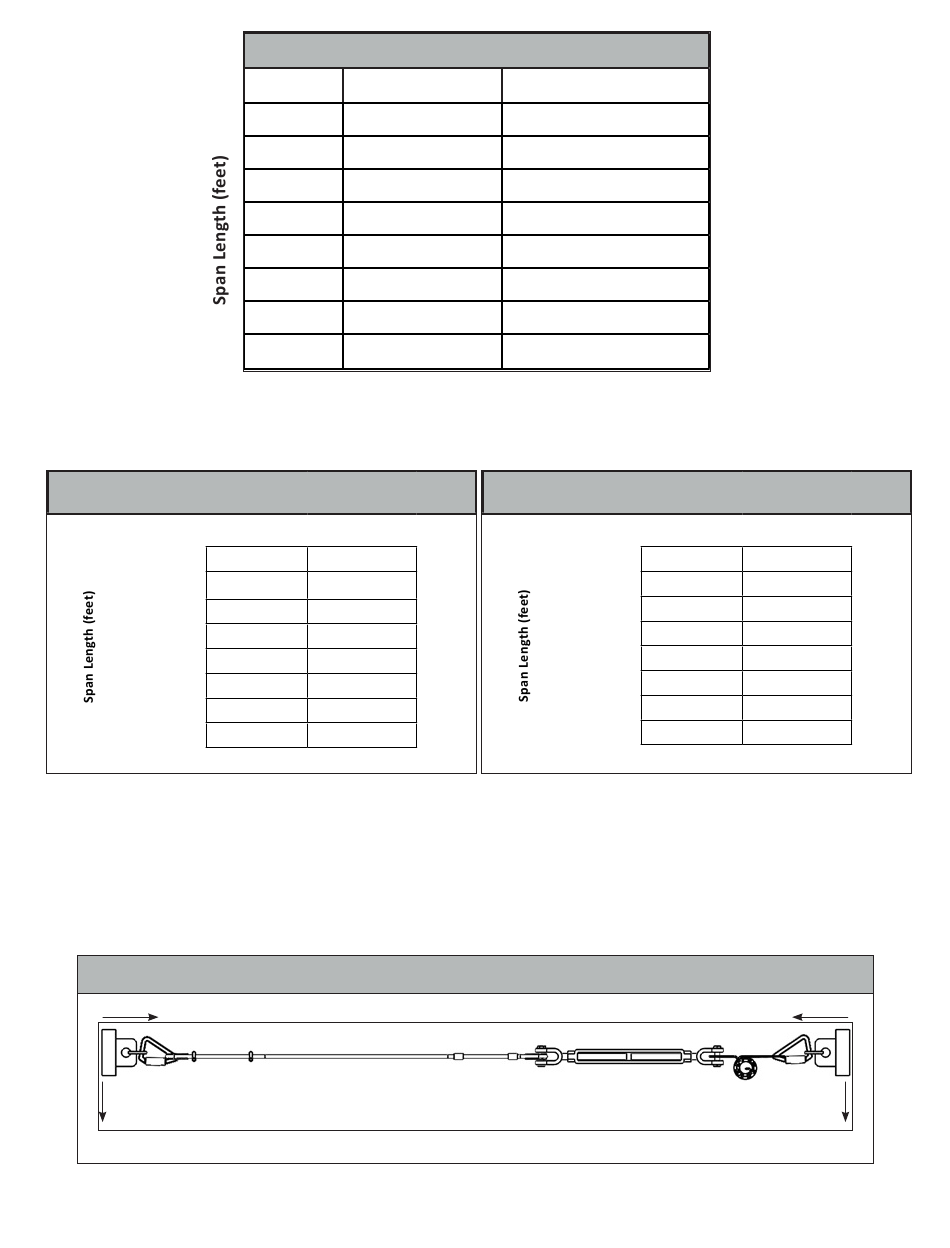 Span Length (feet)

Span Length (feet)

Span Length (feet)